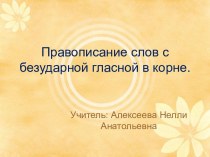 Правописание слов с безударной гласной в корне.

Учитель: Алексеева Нелли Анатольевна